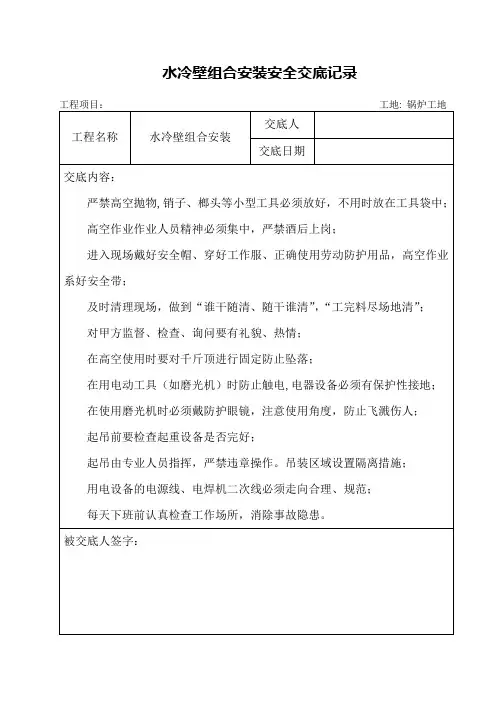 水冷壁组合安装安全交底记录

工程项目：

工地：锅炉工地

| 工程名称 | 水冷壁组合安装 | 交底人 |  |
|---|---|---|---|
|  |  | 交底日期 |  |

交底内容：

严禁高空抛物，销子、榔头等小型工具必须放好，不用时放在工具袋中；

高空作业作业人员精神必须集中，严禁酒后上岗；

进入现场戴好安全帽、穿好工作服、正确使用劳动防护用品，高空作业系好安全带；

及时清理现场，做到“谁干随清、随干谁清”，“工完料尽场地清”；

对甲方监督、检查、询问要有礼貌、热情；

在高空使用时要对千斤顶进行固定防止坠落；

在用电动工具（如磨光机）时防止触电，电器设备必须有保护性接地；

在使用磨光机时必须戴防护眼镜，注意使用角度，防止飞溅伤人；

起吊前要检查起重设备是否完好；

起吊由专业人员指挥，严禁违章操作。吊装区域设置隔离措施；

用电设备的电源线、电焊机二次线必须走向合理、规范；

每天下班前认真检查工作场所，消除事故隐患。

被交底人签字：